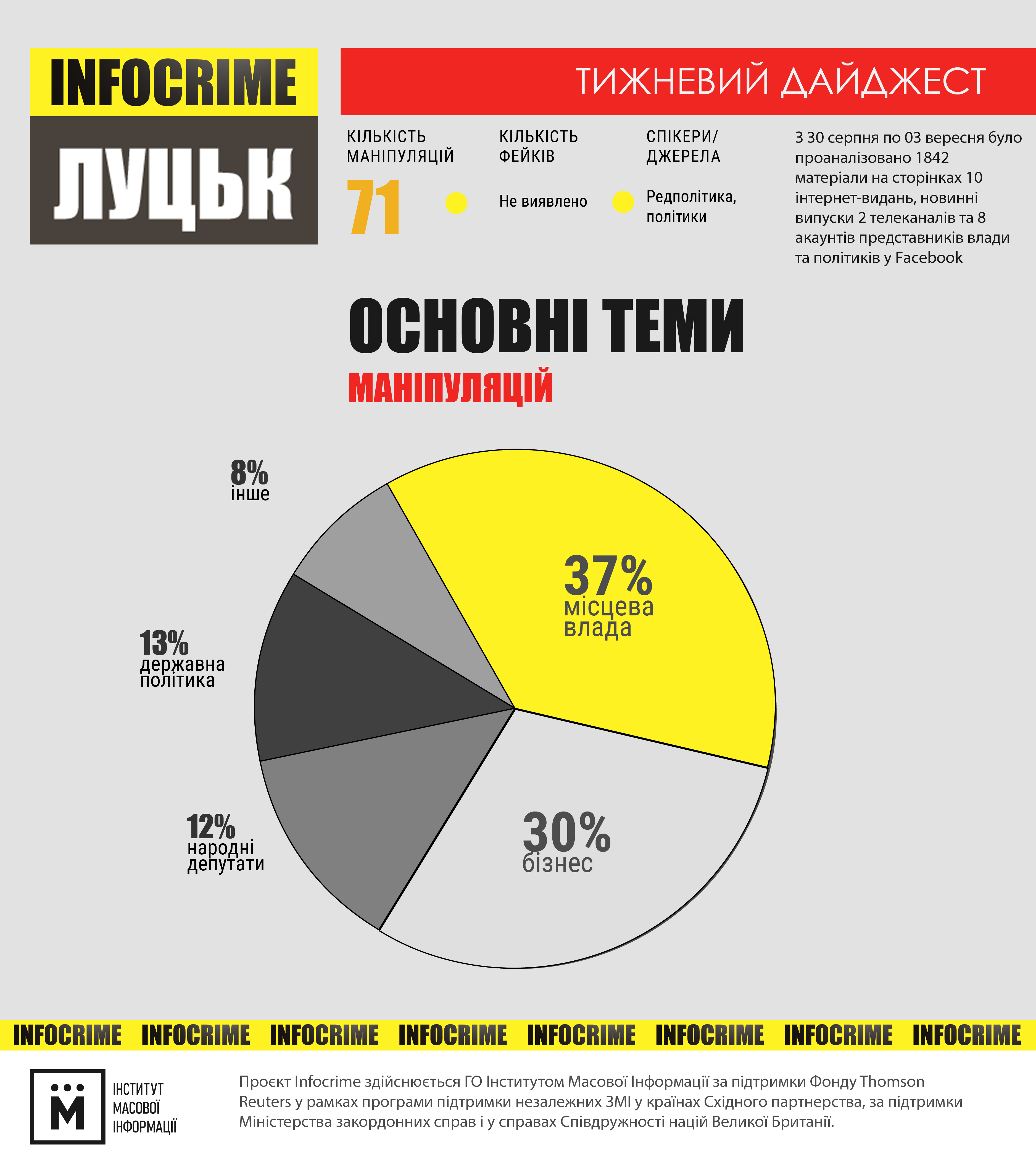 INFOCRIME
ЛУЦЬК

ТИЖНЕВИЙ ДАЙДЖЕСТ

КІЛЬКІСТЬ МАНІПУЛЯЦІЙ
71

КІЛЬКІСТЬ ФЕЙКІВ
Не виявлено

СПІКЕРИ/ ДЖЕРЕЛА
Редполітика, політики

З 30 серпня по 03 вересня було проаналізовано 1842 матеріали на сторінках 10 інтернет-видань, новинні випуски 2 телеканалів та 8 акаунтів представників влади та політиків у Facebook

ОСНОВНІ ТЕМИ
МАНІПУЛЯЦІЙ

8%
інше

37%
місцева влада

13%
державна політика

12%
народні депутати

30%
бізнес

INFOCRIME INFOCRIME INFOCRIME INFOCRIME INFOCRIME INFOCRIME INFOCRIME INFOCRIME

М
ІНСТИТУТ МАСОВОЇ ІНФОРМАЦІЇ

Проєкт Infocrime здійснюється ГО Інститутом Масової Інформації за підтримки Фонду Thomson Reuters у рамках програми підтримки незалежних ЗМІ у країнах Східного партнерства, за підтримки Міністерства закордонних справ і у справах Співдружності націй Великої Британії.